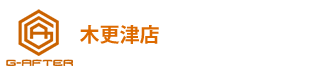 G-AFTER

木更津店